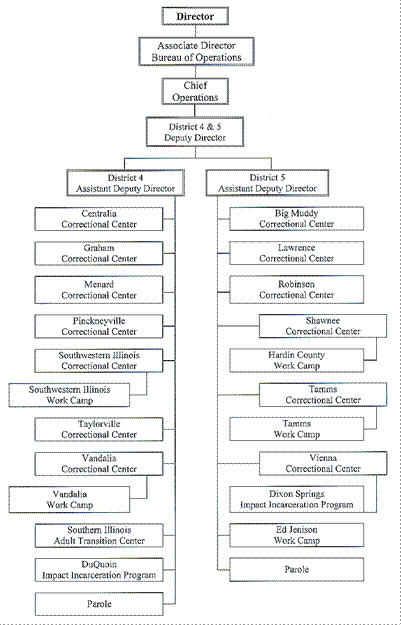 Director

Associate Director
Bureau of Operations

Chief
Operations

District 4 & 5
Deputy Director

District 4
Assistant Deputy Director

Centralia
Correctional Center

Graham
Correctional Center

Menard
Correctional Center

Pinckneyville
Correctional Center

Southwestern Illinois
Correctional Center

Southwestern Illinois
Work Camp

Taylorville
Correctional Center

Vandalia
Correctional Center

Vandalia
Work Camp

Southern Illinois
Adult Transition Center

DuQuoin
Impact Incarceration Program

Parole

District 5
Assistant Deputy Director

Big Muddy
Correctional Center

Lawrence
Correctional Center

Robinson
Correctional Center

Shawnee
Correctional Center

Hardin County
Work Camp

Tamms
Correctional Center

Tamms
Work Camp

Vienna
Correctional Center

Dixon Springs
Impact Incarceration Program

Ed Jenison
Work Camp

Parole